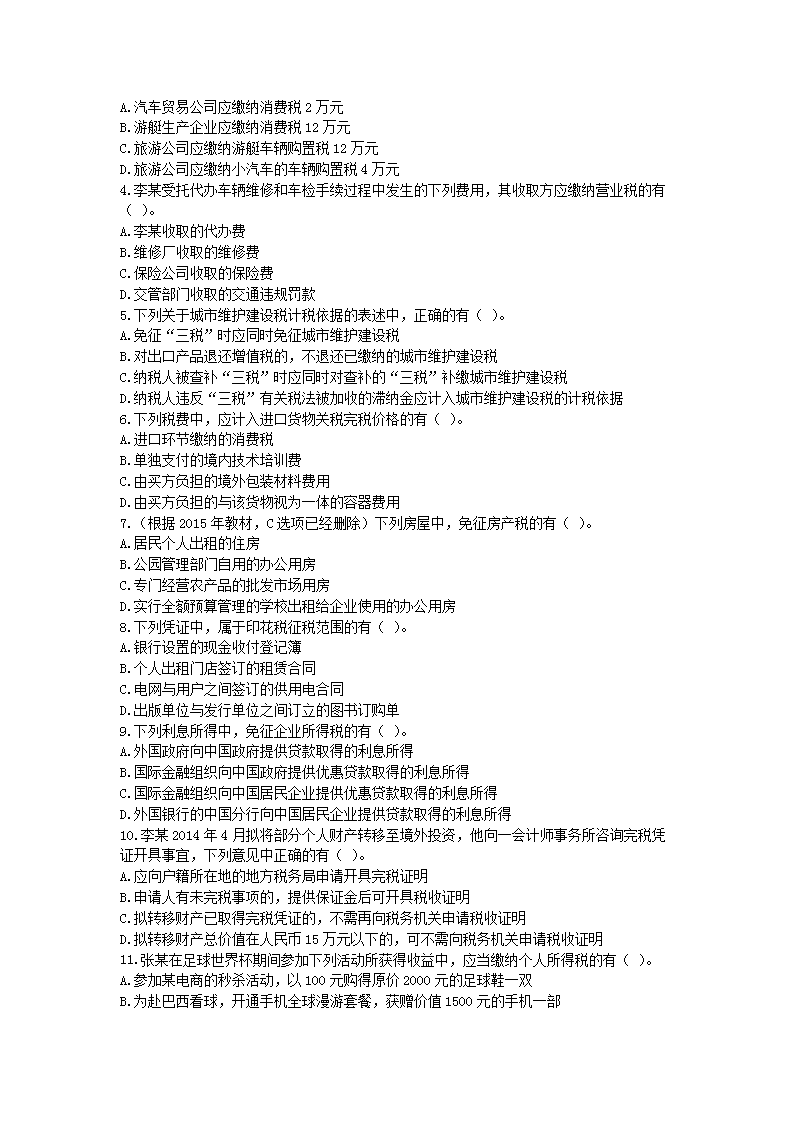 A.汽车贸易公司应缴纳消费税 2 万元
B.游艇生产企业应缴纳消费税 12 万元
C.旅游公司应缴纳游艇车辆购置税 12 万元
D.旅游公司应缴纳小汽车的车辆购置税 4 万元
4.李某受托代办车辆维修和车检手续过程中发生的下列费用，其收取方应缴纳营业税的有（ ）。
A.李某收取的代办费
B.维修厂收取的维修费
C.保险公司收取的保险费
D.交管部门收取的交通违规罚款
5.下列关于城市维护建设税计税依据的表述中，正确的有（ ）。
A.免征“三税”时应同时免征城市维护建设税
B.对出口产品退还增值税的，不退还已缴纳的城市维护建设税
C.纳税人被查补“三税”时应同时对查补的“三税”补缴城市维护建设税
D.纳税人违反“三税”有关税法被加收的滞纳金应计入城市维护建设税的计税依据
6.下列税费中，应计入进口货物关税完税价格的有（ ）。
A.进口环节缴纳的消费税
B.单独支付的境内技术培训费
C.由买方负担的境外包装材料费用
D.由买方负担的与该货物视为一体的容器费用
7.（根据 2015 年教材，C 选项已经删除）下列房屋中，免征房产税的有（ ）。
A.居民个人出租的住房
B.公园管理部门自用的办公用房
C.专门经营农产品的批发市场用房
D.实行全额预算管理的学校出租给企业使用的办公用房
8.下列凭证中，属于印花税征税范围的有（ ）。
A.银行设置的现金收付登记簿
B.个人出租门店签订的租赁合同
C.电网与用户之间签订的供用电合同
D.出版单位与发行单位之间订立的图书订购单
9.下列利息所得中，免征企业所得税的有（ ）。
A.外国政府向中国政府提供贷款取得的利息所得
B.国际金融组织向中国政府提供优惠贷款取得的利息所得
C.国际金融组织向中国居民企业提供优惠贷款取得的利息所得
D.外国银行的中国分行向中国居民企业提供贷款取得的利息所得
10.李某 2014 年 4 月拟将部分个人财产转移至境外投资，他向一会计师事务所咨询完税凭证开具事宜，下列意见中正确的有（ ）。
A.应向户籍所在地的地方税务局申请开具完税证明
B.申请人有未完税事项的，提供保证金后可开具税收证明
C.拟转移财产已取得完税凭证的，不需再向税务机关申请税收证明
D.拟转移财产总价值在人民币 15 万元以下的，可不需向税务机关申请税收证明
11.张某在足球世界杯期间参加下列活动所获得收益中，应当缴纳个人所得税的有（ ）。
A.参加某电商的秒杀活动，以 100 元购得原价 2000 元的足球鞋一双
B.为赴巴西看球，开通手机全球漫游套餐，获赠价值 1500 元的手机一部